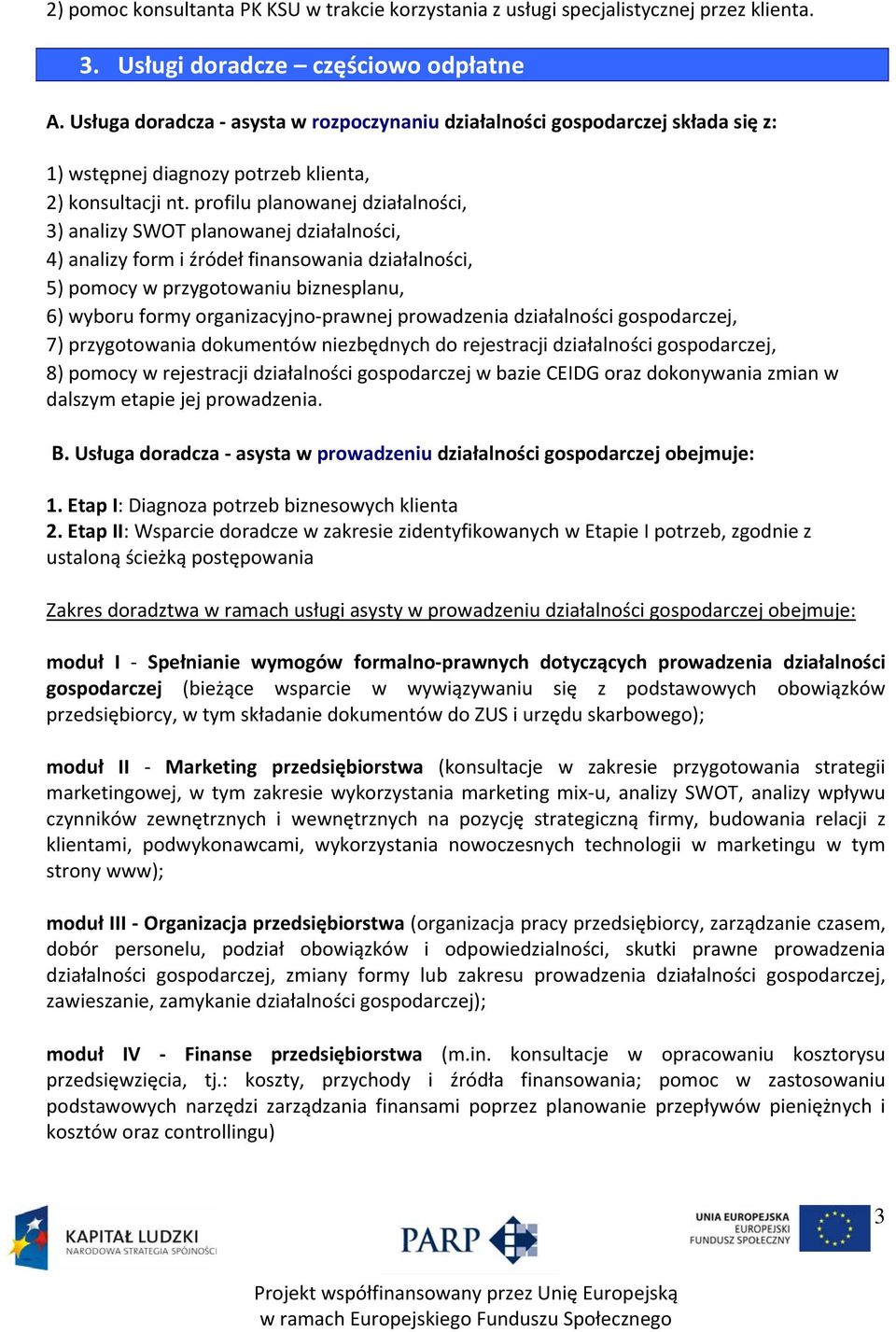 2) pomoc konsultanta PK KSU w trakcie korzystania z usługi specjalistycznej przez klienta.

3. Usługi doradcze – częściowo odpłatne

A. Usługa doradcza - asysta w rozpoczynaniu działalności gospodarczej składa się z:

1) wstępnej diagnozy potrzeb klienta,
2) konsultacji nt. profilu planowanej działalności,
3) analizy SWOT planowanej działalności,
4) analizy form i źródeł finansowania działalności,
5) pomocy w przygotowaniu biznesplanu,
6) wyboru formy organizacyjno-prawnej prowadzenia działalności gospodarczej,
7) przygotowania dokumentów niezbędnych do rejestracji działalności gospodarczej,
8) pomocy w rejestracji działalności gospodarczej w bazie CEIDG oraz dokonywania zmian w dalszym etapie jej prowadzenia.

B. Usługa doradcza - asysta w prowadzeniu działalności gospodarczej obejmuje:

1. Etap I: Diagnoza potrzeb biznesowych klienta
2. Etap II: Wsparcie doradcze w zakresie zidentyfikowanych w Etapie I potrzeb, zgodnie z ustaloną ścieżką postępowania

Zakres doradztwa w ramach usługi asysty w prowadzeniu działalności gospodarczej obejmuje:

moduł I - Spełnianie wymogów formalno-prawnych dotyczących prowadzenia działalności gospodarczej (bieżące wsparcie w wywiązywaniu się z podstawowych obowiązków przedsiębiorcy, w tym składanie dokumentów do ZUS i urzędu skarbowego);

moduł II - Marketing przedsiębiorstwa (konsultacje w zakresie przygotowania strategii marketingowej, w tym zakresie wykorzystania marketing mix-u, analizy SWOT, analizy wpływu czynników zewnętrznych i wewnętrznych na pozycję strategiczną firmy, budowania relacji z klientami, podwykonawcami, wykorzystania nowoczesnych technologii w marketingu w tym strony www);

moduł III - Organizacja przedsiębiorstwa (organizacja pracy przedsiębiorcy, zarządzanie czasem, dobór personelu, podział obowiązków i odpowiedzialności, skutki prawne prowadzenia działalności gospodarczej, zmiany formy lub zakresu prowadzenia działalności gospodarczej, zawieszanie, zamykanie działalności gospodarczej);

moduł IV - Finanse przedsiębiorstwa (m.in. konsultacje w opracowaniu kosztorysu przedsięwzięcia, tj.: koszty, przychody i źródła finansowania; pomoc w zastosowaniu podstawowych narzędzi zarządzania finansami poprzez planowanie przepływów pieniężnych i kosztów oraz controllingu)

KAPITAŁ LUDZKI
NARODOWA STRATEGIA SPÓJNOŚCI

PARP

UNIA EUROPEJSKA
EUROPEJSKI
FUNDUSZ SPOŁECZNY

3

Projekt współfinansowany przez Unię Europejską
w ramach Europejskiego Funduszu Społecznego